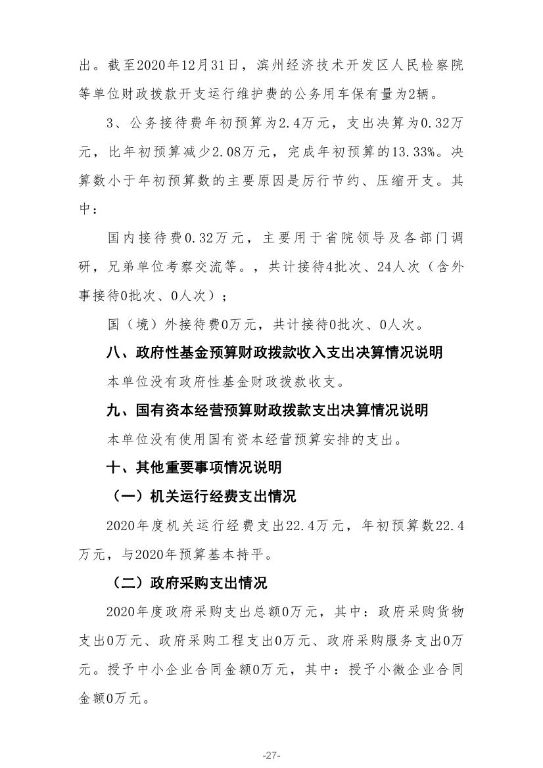 出。截至2020年12月31日，滨州经济技术开发区人民检察院等单位财政拨款开支运行维护费的公务用车保有量为2辆。

3、公务接待费年初预算为2.4万元，支出决算为0.32万元，比年初预算减少2.08万元，完成年初预算的13.33%。决算数小于年初预算数的主要原因是厉行节约、压缩开支。其中：

国内接待费0.32万元，主要用于省院领导及各部门调研，兄弟单位考察交流等。，共计接待4批次、24人次（含外事接待0批次、0人次）；

国（境）外接待费0万元，共计接待0批次、0人次。

八、政府性基金预算财政拨款收入支出决算情况说明

本单位没有政府性基金财政拨款收支。

九、国有资本经营预算财政拨款支出决算情况说明

本单位没有使用国有资本经营预算安排的支出。

十、其他重要事项情况说明

（一）机关运行经费支出情况

2020年度机关运行经费支出22.4万元，年初预算数22.4万元，与2020年预算基本持平。

（二）政府采购支出情况

2020年度政府采购支出总额0万元，其中：政府采购货物支出0万元、政府采购工程支出0万元、政府采购服务支出0万元。授予中小企业合同金额0万元，其中：授予小微企业合同金额0万元。

-27-